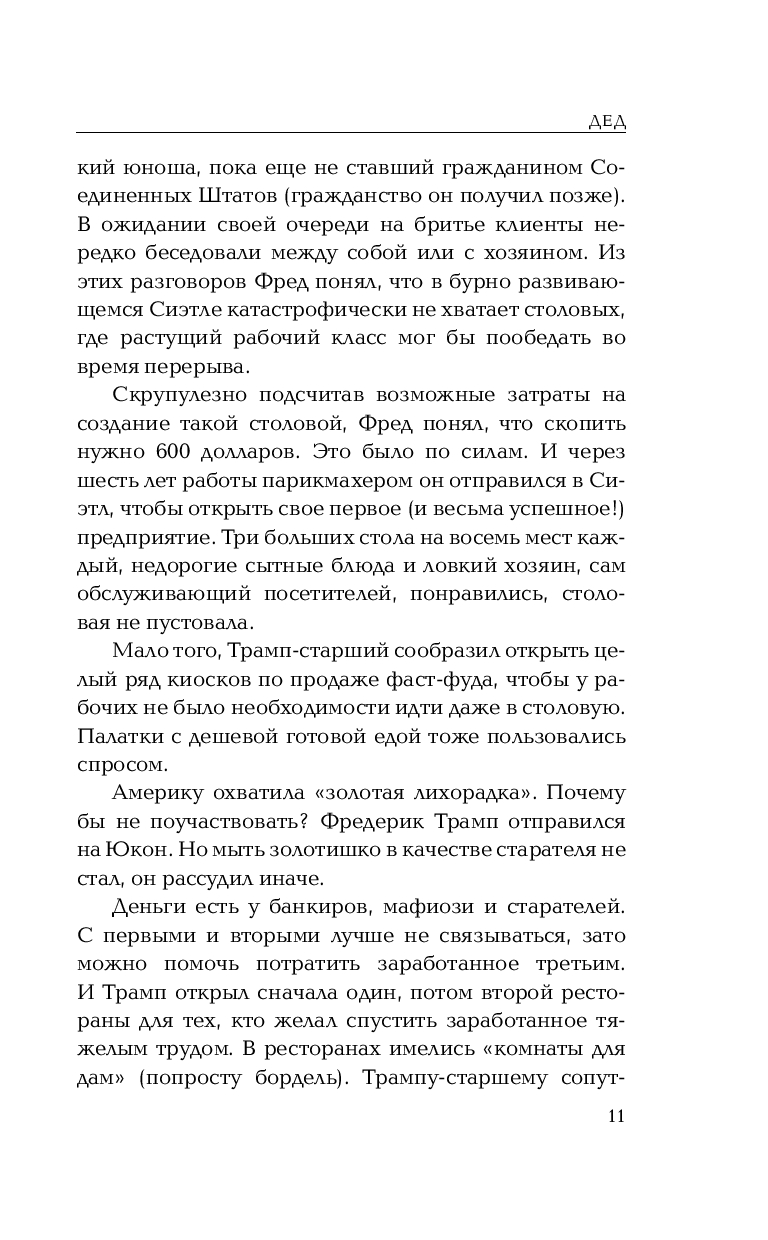 ДЕД

кий юноша, пока еще не ставший гражданином Соединенных Штатов (гражданство он получил позже). В ожидании своей очереди на бритье клиенты нередко беседовали между собой или с хозяином. Из этих разговоров Фред понял, что в бурно развивающемся Сиэтле катастрофически не хватает столовых, где растущий рабочий класс мог бы пообедать во время перерыва.

Скрупулезно подсчитав возможные затраты на создание такой столовой, Фред понял, что скопить нужно 600 долларов. Это было по силам. И через шесть лет работы парикмахером он отправился в Сиэтл, чтобы открыть свое первое (и весьма успешное!) предприятие. Три больших стола на восемь мест каждый, недорогие сытные блюда и ловкий хозяин, сам обслуживающий посетителей, понравились, столовая не пустовала.

Мало того, Трамп-старший сообразил открыть целый ряд киосков по продаже фаст-фуда, чтобы у рабочих не было необходимости идти даже в столовую. Палатки с дешевой готовой едой тоже пользовались спросом.

Америку охватила «золотая лихорадка». Почему бы не поучаствовать? Фредерик Трамп отправился на Юкон. Но мыть золотишко в качестве старателя не стал, он рассудил иначе.

Деньги есть у банкиров, мафиози и старателей. С первыми и вторыми лучше не связываться, зато можно помочь потратить заработанное третьим. И Трамп открыл сначала один, потом второй рестораны для тех, кто желал спустить заработанное тяжелым трудом. В ресторанах имелись «комнаты для дам» (попросту бордель). Трампу-старшему сопут-

11